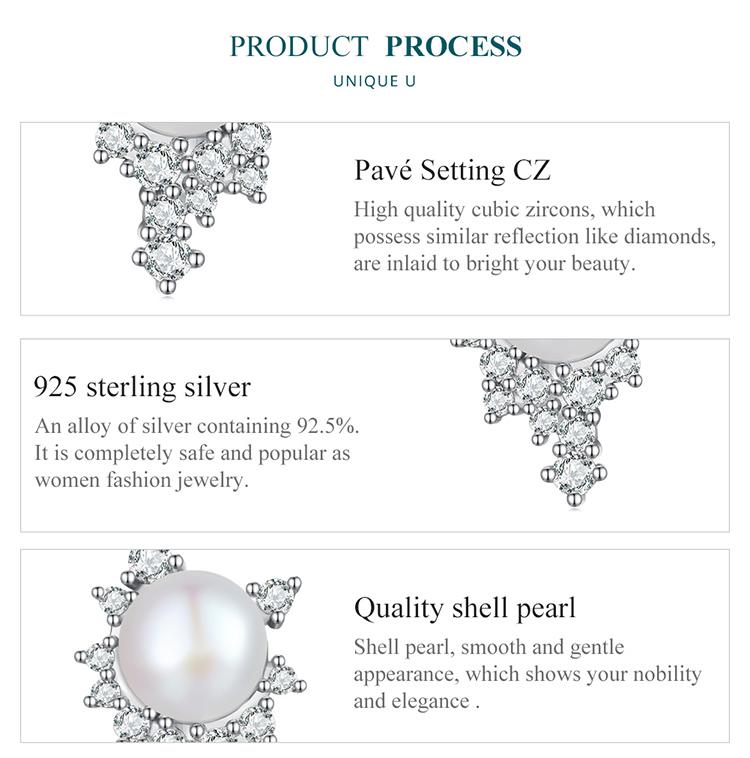 PRODUCT PROCESS

UNIQUE U

Pavé Setting CZ

High quality cubic zircons, which possess similar reflection like diamonds, are inlaid to bright your beauty.

925 sterling silver

An alloy of silver containing 92.5%. It is completely safe and popular as women fashion jewelry.

Quality shell pearl

Shell pearl, smooth and gentle appearance, which shows your nobility and elegance .